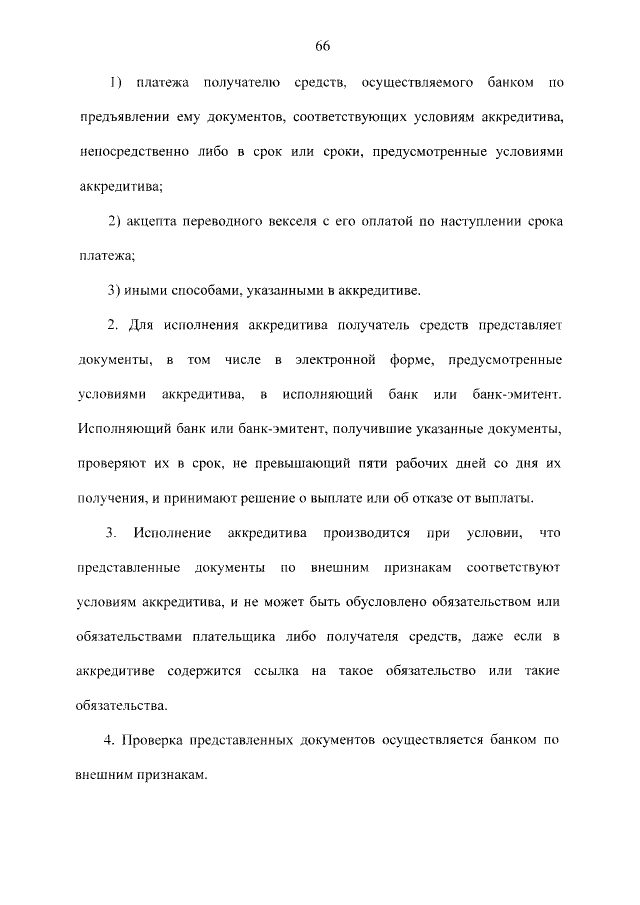 66

1) платежа получателю средств, осуществляемого банком по предъявлении ему документов, соответствующих условиям аккредитива, непосредственно либо в срок или сроки, предусмотренные условиями аккредитива;

2) акцепта переводного векселя с его оплатой по наступлении срока платежа;

3) иными способами, указанными в аккредитиве.

2. Для исполнения аккредитива получатель средств представляет документы, в том числе в электронной форме, предусмотренные условиями аккредитива, в исполняющий банк или банк-эмитент. Исполняющий банк или банк-эмитент, получившие указанные документы, проверяют их в срок, не превышающий пяти рабочих дней со дня их получения, и принимают решение о выплате или об отказе от выплаты.

3. Исполнение аккредитива производится при условии, что представленные документы по внешним признакам соответствуют условиям аккредитива, и не может быть обусловлено обязательством или обязательствами плательщика либо получателя средств, даже если в аккредитиве содержится ссылка на такое обязательство или такие обязательства.

4. Проверка представленных документов осуществляется банком по внешним признакам.